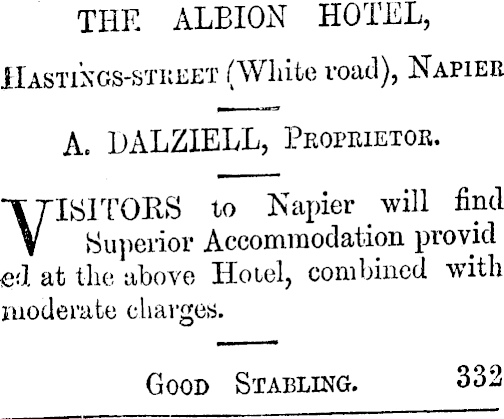 THE ALBION HOTEL,

HASTINGS-STREET (White road), NAPIER

A. DALZIELL, PROPRIETOR.

VISITORS to Napier will find Superior Accommodation provided at the above Hotel, combined with moderate charges.

GOOD STABLING. 332